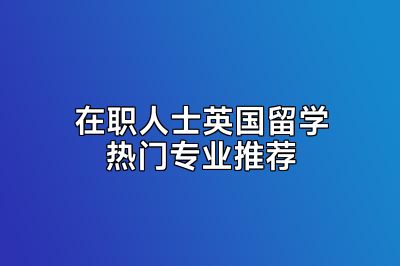 在职人士英国留学
热门专业推荐